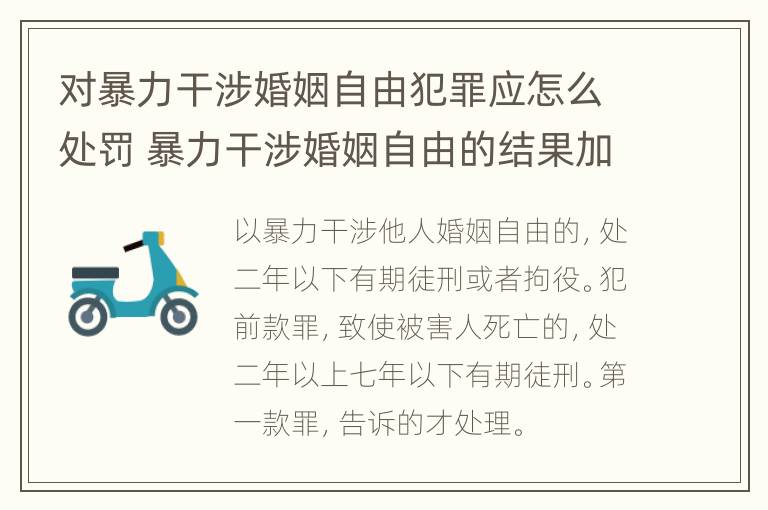 对暴力干涉婚姻自由犯罪应怎么处罚 暴力干涉婚姻自由的结果加

以暴力干涉他人婚姻自由的，处二年以下有期徒刑或者拘役。犯前款罪，致使被害人死亡的，处二年以上七年以下有期徒刑。第一款罪，告诉的才处理。